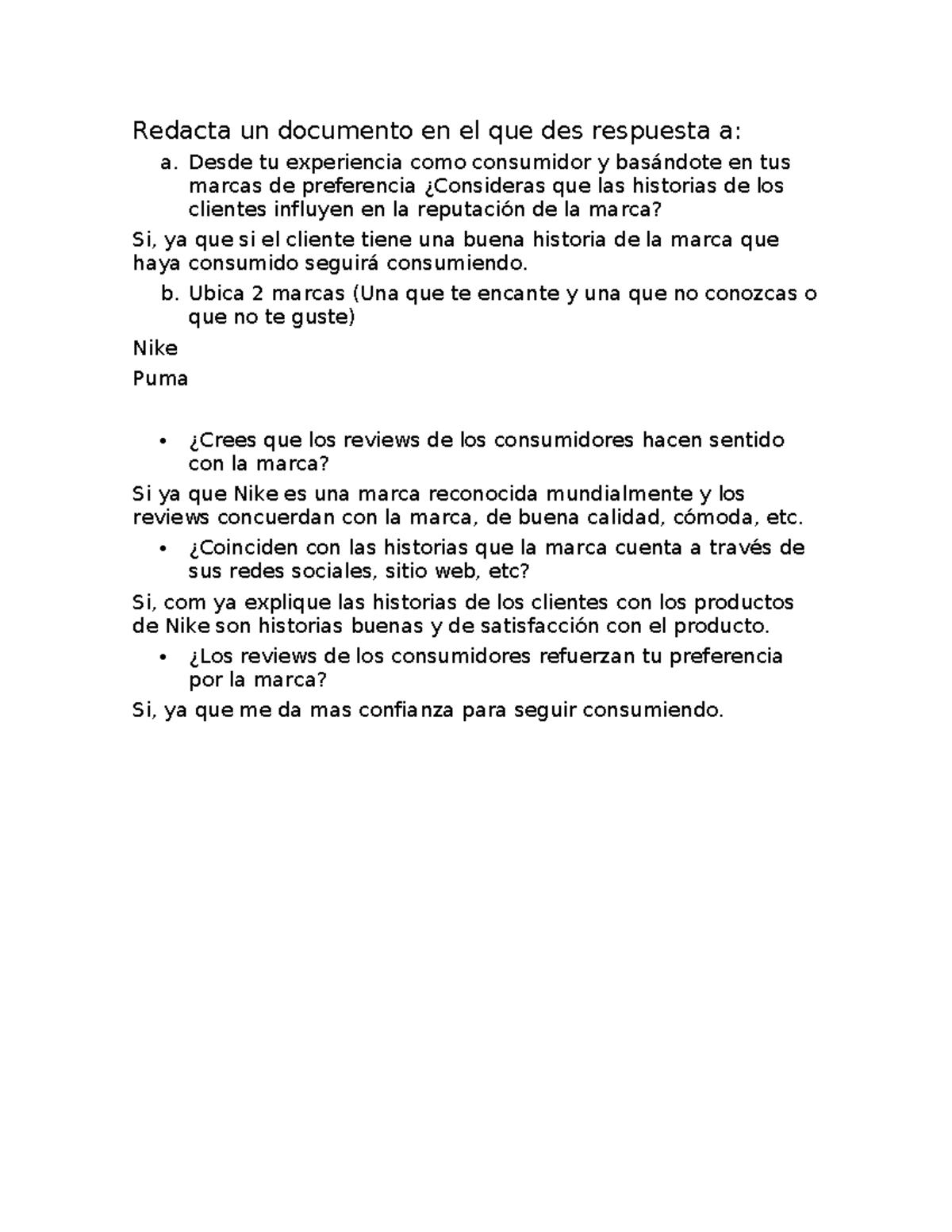 Redacta un documento en el que des respuesta a:

a. Desde tu experiencia como consumidor y basándote en tus marcas de preferencia ¿Consideras que las historias de los clientes influyen en la reputación de la marca?

Si, ya que si el cliente tiene una buena historia de la marca que haya consumido seguirá consumiendo.

b. Ubica 2 marcas (Una que te encante y una que no conozcas o que no te guste)

Nike

Puma

• ¿Crees que los reviews de los consumidores hacen sentido con la marca?

Si ya que Nike es una marca reconocida mundialmente y los reviews concuerdan con la marca, de buena calidad, cómoda, etc.

• ¿Coinciden con las historias que la marca cuenta a través de sus redes sociales, sitio web, etc?

Si, com ya explique las historias de los clientes con los productos de Nike son historias buenas y de satisfacción con el producto.

• ¿Los reviews de los consumidores refuerzan tu preferencia por la marca?

Si, ya que me da mas confianza para seguir consumiendo.